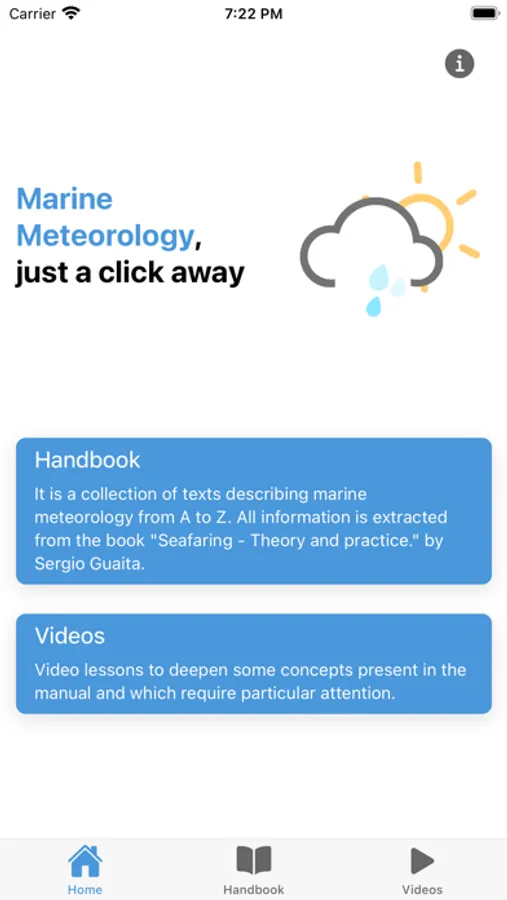 Carrier 7:22 PM

Marine Meteorology, just a click away

Handbook

It is a collection of texts describing marine meteorology from A to Z. All information is extracted from the book "Seafaring - Theory and practice." by Sergio Guaita.

Videos

Video lessons to deepen some concepts present in the manual and which require particular attention.

Home Handbook Videos